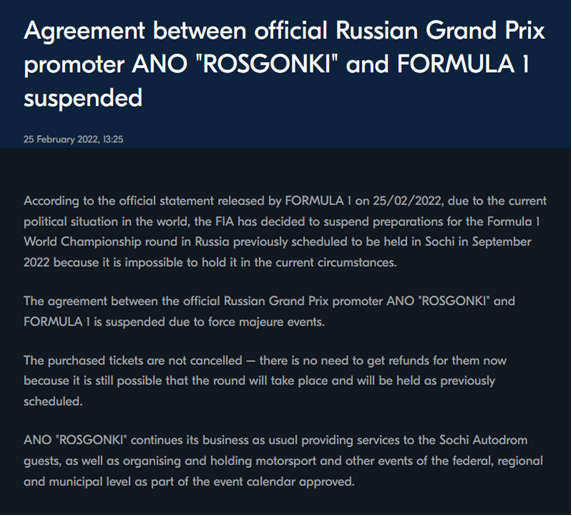 Agreement between official Russian Grand Prix promoter ANO "ROSGONKI" and FORMULA 1 suspended

25 February 2022, 13:25

According to the official statement released by FORMULA 1 on 25/02/2022, due to the current political situation in the world, the FIA has decided to suspend preparations for the Formula 1 World Championship round in Russia previously scheduled to be held in Sochi in September 2022 because it is impossible to hold it in the current circumstances.

The agreement between the official Russian Grand Prix promoter ANO "ROSGONKI" and FORMULA 1 is suspended due to force majeure events.

The purchased tickets are not cancelled — there is no need to get refunds for them now because it is still possible that the round will take place and will be held as previously scheduled.

ANO "ROSGONKI" continues its business as usual providing services to the Sochi Autodrom guests, as well as organising and holding motorsport and other events of the federal, regional and municipal level as part of the event calendar approved.